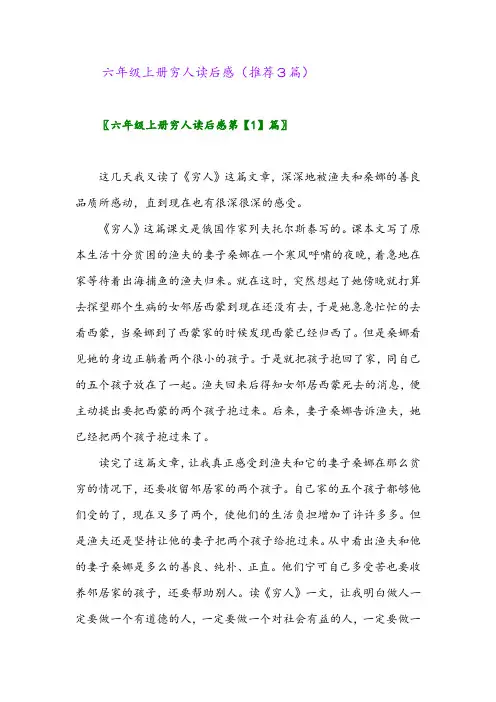 六年级上册穷人读后感（推荐3篇）

〖六年级上册穷人读后感第【1】篇〗

这几天我又读了《穷人》这篇文章，深深地被渔夫和桑娜的善良品质所感动，直到现在也有很深很深的感受。

《穷人》这篇课文是俄国作家列夫托尔斯泰写的。课本文写了原本生活十分贫困的渔夫的妻子桑娜在一个寒风呼啸的夜晚，着急地在家等待着出海捕鱼的渔夫归来。就在这时，突然想起了她傍晚就打算去探望那个生病的女邻居西蒙到现在还没有去，于是她急急忙忙的去看西蒙，当桑娜到了西蒙家的时候发现西蒙已经归西了。但是桑娜看见她的身边正躺着两个很小的孩子。于是就把孩子抱回了家，同自己的五个孩子放在了一起。渔夫回来后得知女邻居西蒙死去的消息，便主动提出要把西蒙的两个孩子抱过来。后来，妻子桑娜告诉渔夫，她已经把两个孩子抱过来了。

读完了这篇文章，让我真正感受到渔夫和它的妻子桑娜在那么贫穷的情况下，还要收留邻居家的两个孩子。自己家的五个孩子都够他们受的了，现在又多了两个，使他们的生活负担增加了许许多多。但是渔夫还是坚持让他的妻子把两个孩子给抱过来。从中看出渔夫和他的妻子桑娜是多么的善良、纯朴、正直。他们宁可自己多受苦也要收养邻居家的孩子，还要帮助别人。读《穷人》一文，让我明白做人一定要做一个有道德的人，一定要做一个对社会有益的人，一定要做一